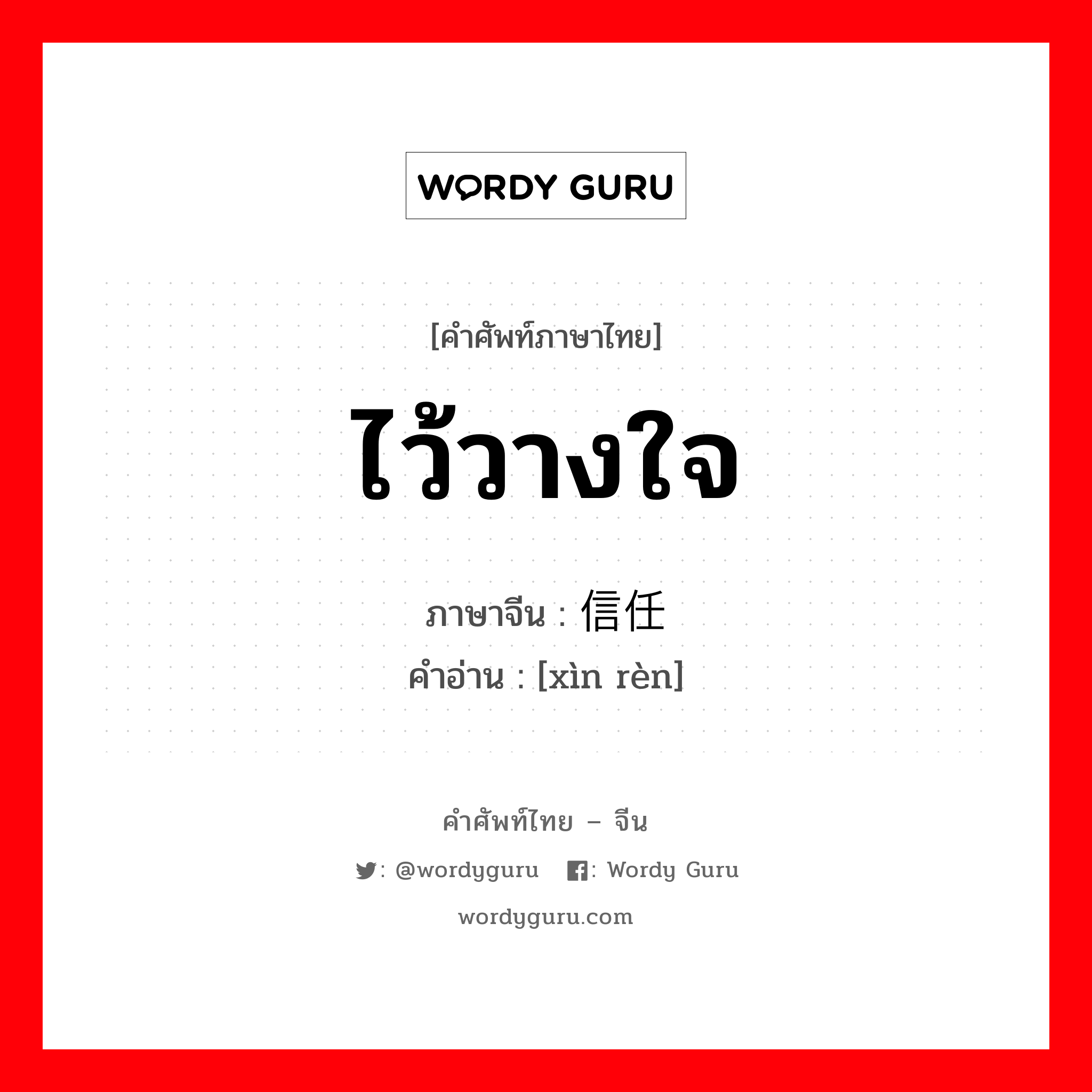 WORDY GURU

[คำศัพท์ภาษาไทย]

ไว้วางใจ

ภาษาจีน : 信任
คำอ่าน : [xìn rèn]

คำศัพท์ไทย – จีน

: @wordyguru : Wordy Guru

wordyguru.com